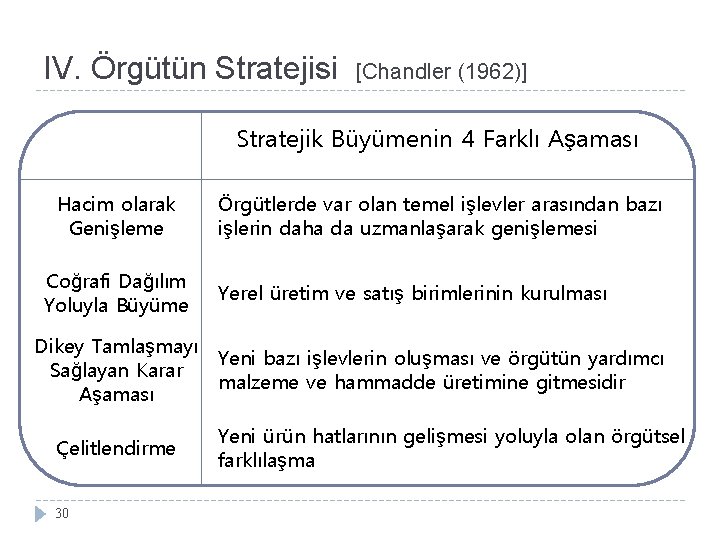 IV. Örgütün Stratejisi [Chandler (1962)]

| | Stratejik Büyümenin 4 Farklı Aşaması |
|---|---|
| Hacim olarak Genişleme | Örgütlerde var olan temel işlevler arasından bazı işlerin daha da uzmanlaşarak genişlemesi |
| Coğrafi Dağılım Yoluyla Büyüme | Yerel üretim ve satış birimlerinin kurulması |
| Dikey Tamlaşmayı Sağlayan Karar Aşaması | Yeni bazı işlevlerin oluşması ve örgütün yardımcı malzeme ve hammadde üretimine gitmesidir |
| Çelitlendirme | Yeni ürün hatlarının gelişmesi yoluyla olan örgütsel farklılaşma |

30